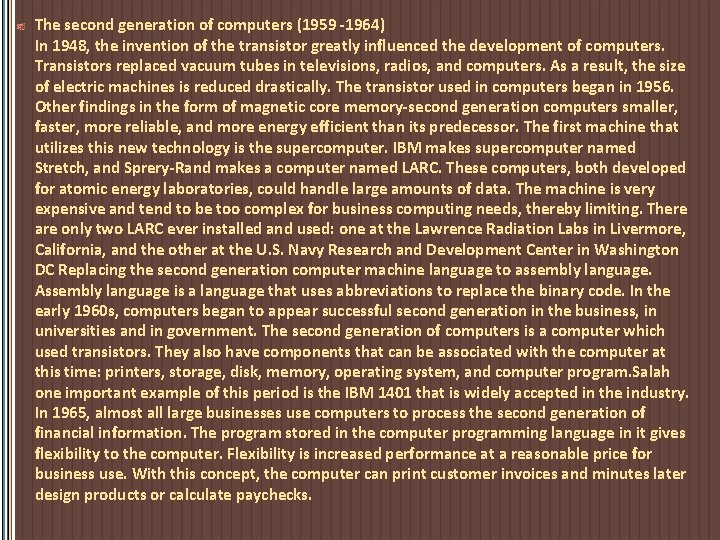 The second generation of computers (1959 -1964)
In 1948, the invention of the transistor greatly influenced the development of computers. Transistors replaced vacuum tubes in televisions, radios, and computers. As a result, the size of electric machines is reduced drastically. The transistor used in computers began in 1956. Other findings in the form of magnetic core memory-second generation computers smaller, faster, more reliable, and more energy efficient than its predecessor. The first machine that utilizes this new technology is the supercomputer. IBM makes supercomputer named Stretch, and Sprery-Rand makes a computer named LARC. These computers, both developed for atomic energy laboratories, could handle large amounts of data. The machine is very expensive and tend to be too complex for business computing needs, thereby limiting. There are only two LARC ever installed and used: one at the Lawrence Radiation Labs in Livermore, California, and the other at the U.S. Navy Research and Development Center in Washington DC Replacing the second generation computer machine language to assembly language. Assembly language is a language that uses abbreviations to replace the binary code. In the early 1960s, computers began to appear successful second generation in the business, in universities and in government. The second generation of computers is a computer which used transistors. They also have components that can be associated with the computer at this time: printers, storage, disk, memory, operating system, and computer program.Salah one important example of this period is the IBM 1401 that is widely accepted in the industry. In 1965, almost all large businesses use computers to process the second generation of financial information. The program stored in the computer programming language in it gives flexibility to the computer. Flexibility is increased performance at a reasonable price for business use. With this concept, the computer can print customer invoices and minutes later design products or calculate paychecks.